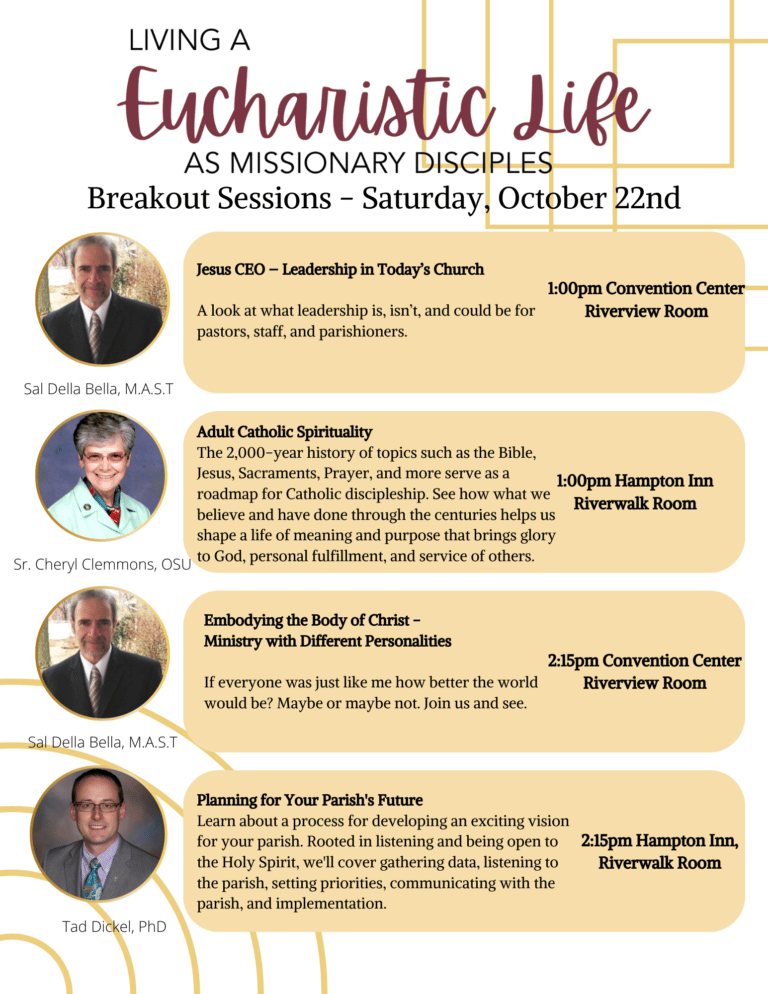 LIVING A
Eucharistic Life
AS MISSIONARY DISCIPLES
Breakout Sessions - Saturday, October 22nd

Sal Della Bella, M.A.S.T

Jesus CEO – Leadership in Today's Church

A look at what leadership is, isn't, and could be for pastors, staff, and parishioners.

1:00pm Convention Center Riverview Room

Sr. Cheryl Clemmons, OSU

Adult Catholic Spirituality
The 2,000-year history of topics such as the Bible, Jesus, Sacraments, Prayer, and more serve as a roadmap for Catholic discipleship. See how what we believe and have done through the centuries helps us shape a life of meaning and purpose that brings glory to God, personal fulfillment, and service of others.

1:00pm Hampton Inn Riverwalk Room

Sal Della Bella, M.A.S.T

Embodying the Body of Christ - Ministry with Different Personalities

If everyone was just like me how better the world would be? Maybe or maybe not. Join us and see.

2:15pm Convention Center Riverview Room

Tad Dickel, PhD

Planning for Your Parish's Future
Learn about a process for developing an exciting vision for your parish. Rooted in listening and being open to the Holy Spirit, we'll cover gathering data, listening to the parish, setting priorities, communicating with the parish, and implementation.

2:15pm Hampton Inn, Riverwalk Room